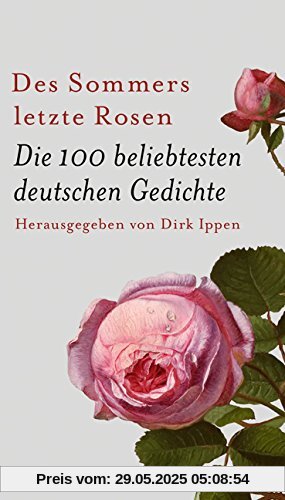 Des Sommers letzte Rosen

Die 100 beliebtesten deutschen Gedichte

Herausgegeben von Dirk Ippen

Preis vom: 29.05.2025 05:08:54